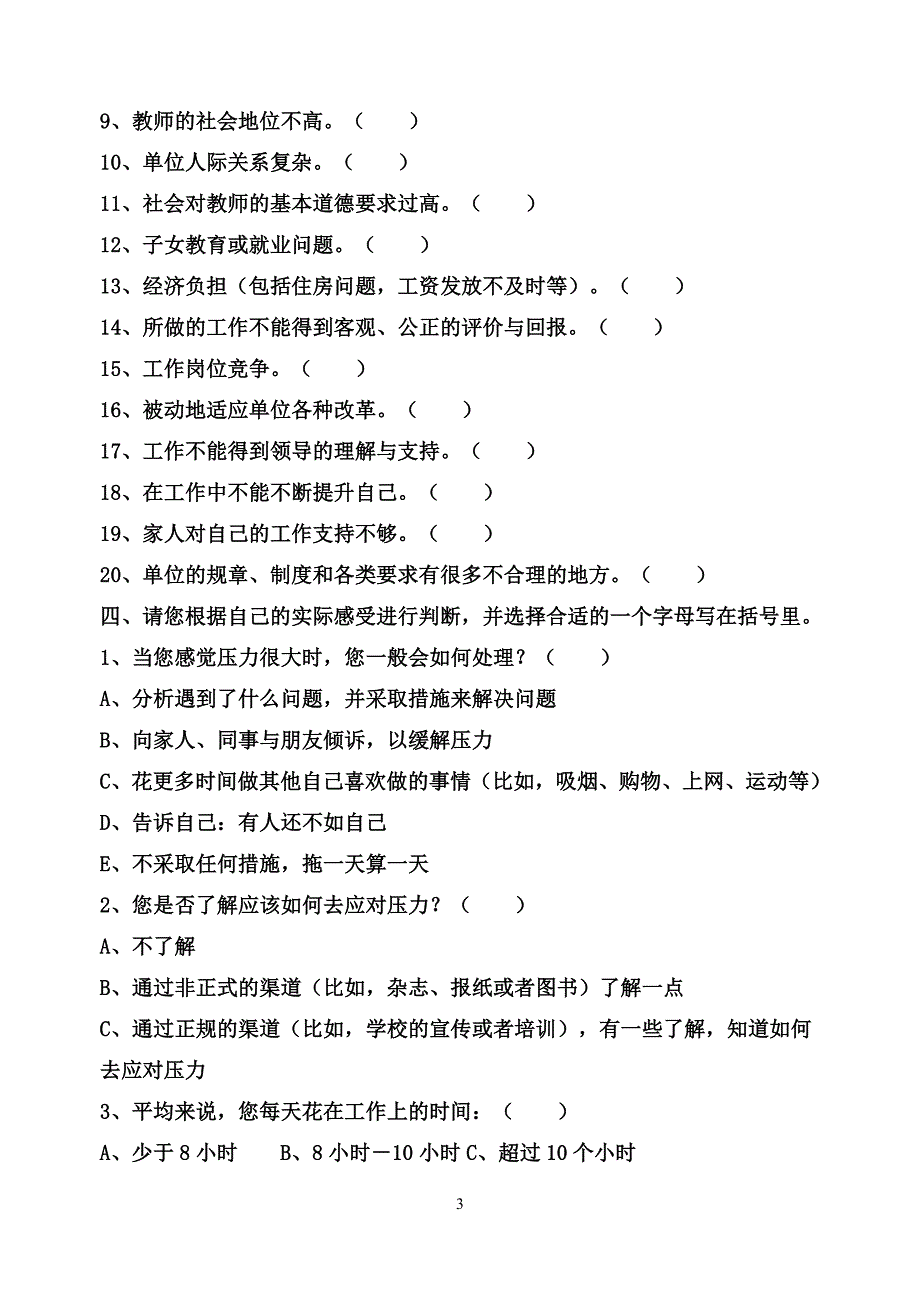 9、教师的社会地位不高。（　　）

10、单位人际关系复杂。（　　）

11、社会对教师的基本道德要求过高。（　　）

12、子女教育或就业问题。（　　）

13、经济负担（包括住房问题，工资发放不及时等）。（　　）

14、所做的工作不能得到客观、公正的评价与回报。（　　）

15、工作岗位竞争。（　　）

16、被动地适应单位各种改革。（　　）

17、工作不能得到领导的理解与支持。（　　）

18、在工作中不能不断提升自己。（　　）

19、家人对自己的工作支持不够。（　　）

20、单位的规章、制度和各类要求有很多不合理的地方。（　　）

四、请您根据自己的实际感受进行判断，并选择合适的一个字母写在括号里。

1、当您感觉压力很大时，您一般会如何处理？（　　）

A、分析遇到了什么问题，并采取措施来解决问题

B、向家人、同事与朋友倾诉，以缓解压力

C、花更多时间做其他自己喜欢做的事情（比如，吸烟、购物、上网、运动等）

D、告诉自己：有人还不如自己

E、不采取任何措施，拖一天算一天

2、您是否了解应该如何去应对压力？（　　）

A、不了解

B、通过非正式的渠道（比如，杂志、报纸或者图书）了解一点

C、通过正规的渠道（比如，学校的宣传或者培训），有一些了解，知道如何去应对压力

3、平均来说，您每天花在工作上的时间：（　　）

A、少于 8 小时　　B、8 小时－10 小时 C、超过 10 个小时

3